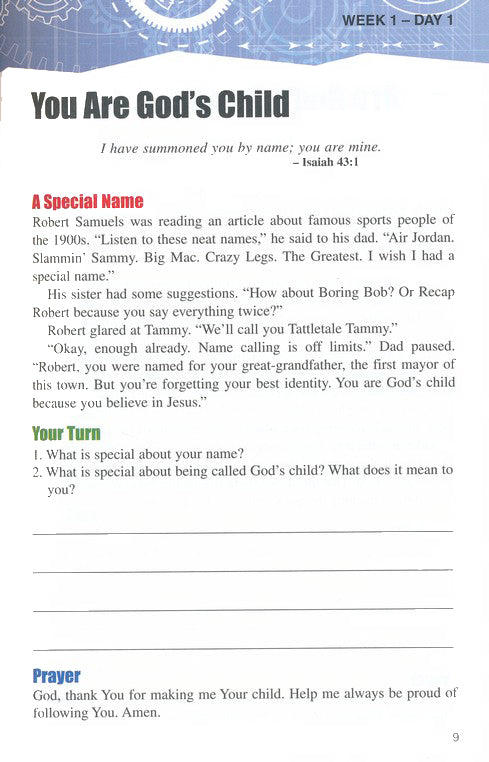 WEEK 1 – DAY 1

You Are God's Child

I have summoned you by name; you are mine.
– Isaiah 43:1

A Special Name

Robert Samuels was reading an article about famous sports people of the 1900s. "Listen to these neat names," he said to his dad. "Air Jordan. Slammin' Sammy. Big Mac. Crazy Legs. The Greatest. I wish I had a special name."

His sister had some suggestions. "How about Boring Bob? Or Recap Robert because you say everything twice?"

Robert glared at Tammy. "We'll call you Tattletale Tammy."

"Okay, enough already. Name calling is off limits." Dad paused. "Robert, you were named for your great-grandfather, the first mayor of this town. But you're forgetting your best identity. You are God's child because you believe in Jesus."

Your Turn

1. What is special about your name?
2. What is special about being called God's child? What does it mean to you?

Prayer

God, thank You for making me Your child. Help me always be proud of following You. Amen.

9